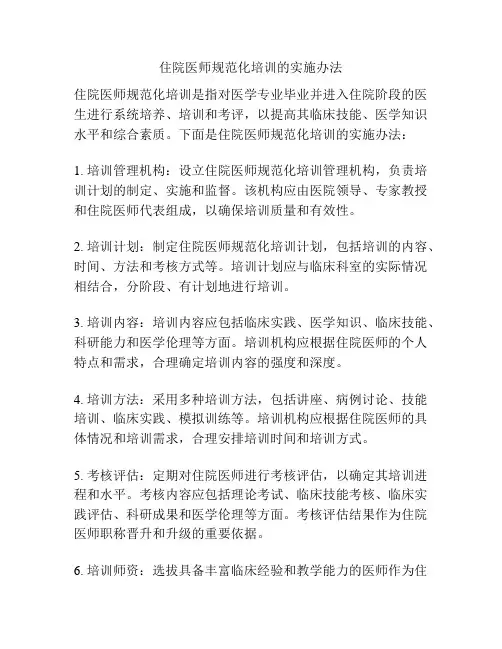 住院医师规范化培训的实施办法

住院医师规范化培训是指对医学专业毕业并进入住院阶段的医生进行系统培养、培训和考评，以提高其临床技能、医学知识水平和综合素质。下面是住院医师规范化培训的实施办法：

1. 培训管理机构：设立住院医师规范化培训管理机构，负责培训计划的制定、实施和监督。该机构应由医院领导、专家教授和住院医师代表组成，以确保培训质量和有效性。

2. 培训计划：制定住院医师规范化培训计划，包括培训的内容、时间、方法和考核方式等。培训计划应与临床科室的实际情况相结合，分阶段、有计划地进行培训。

3. 培训内容：培训内容应包括临床实践、医学知识、临床技能、科研能力和医学伦理等方面。培训机构应根据住院医师的个人特点和需求，合理确定培训内容的强度和深度。

4. 培训方法：采用多种培训方法，包括讲座、病例讨论、技能培训、临床实践、模拟训练等。培训机构应根据住院医师的具体情况和培训需求，合理安排培训时间和培训方式。

5. 考核评估：定期对住院医师进行考核评估，以确定其培训进程和水平。考核内容应包括理论考试、临床技能考核、临床实践评估、科研成果和医学伦理等方面。考核评估结果作为住院医师职称晋升和升级的重要依据。

6. 培训师资：选拔具备丰富临床经验和教学能力的医师作为住